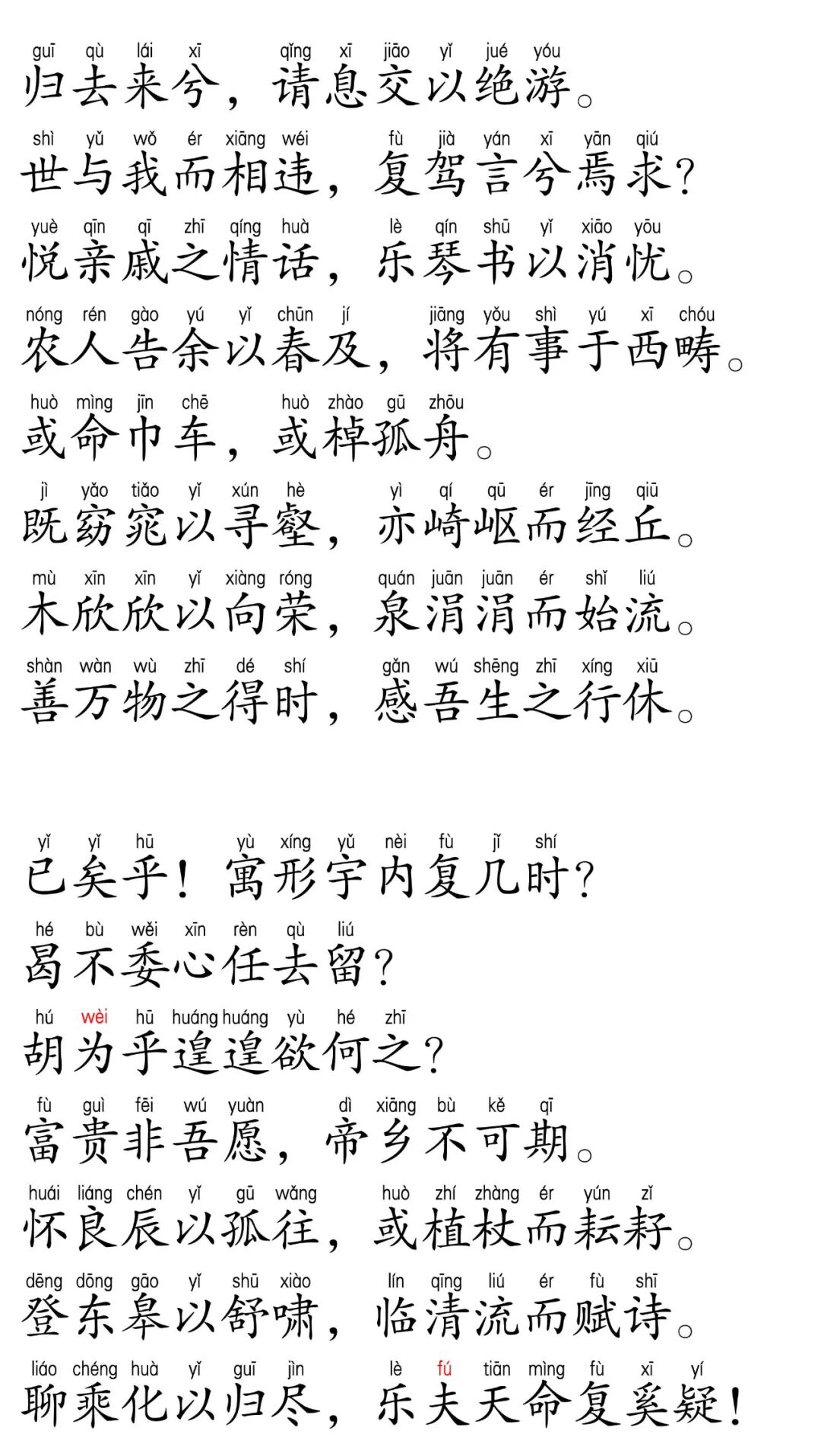 guī qù lái xī qǐng xī jiāo yǐ jué yóu
归去来兮，请息交以绝游。

shì yǔ wǒ ér xiāng wéi fù jià yán xī yān qiú
世与我而相违，复驾言兮焉求？

yuè qīn qī zhī qíng huà lè qín shū yǐ xiāo yōu
悦亲戚之情话，乐琴书以消忧。

nóng rén gào yú yǐ chūn jí jiāng yǒu shì yú xī chóu
农人告余以春及，将有事于西畴。

huò mìng jīn chē huò zhào gū zhōu
或命巾车，或棹孤舟。

jì yǎo tiǎo yǐ xún hè yì qí qū ér jīng qiū
既窈窕以寻壑，亦崎岖而经丘。

mù xīn xīn yǐ xiàng róng quán juān juān ér shǐ liú
木欣欣以向荣，泉涓涓而始流。

shàn wàn wù zhī dé shí gǎn wú shēng zhī xíng xiū
善万物之得时，感吾生之行休。

yǐ yǐ hū yù xíng yǔ nèi fù jǐ shí
已矣乎！寓形宇内复几时？

hé bù wěi xīn rèn qù liú
曷不委心任去留？

hú wèi hū huáng huáng yù hé zhī
胡为乎遑遑欲何之？

fù guì fēi wú yuàn dì xiāng bù kě qī
富贵非吾愿，帝乡不可期。

huái liáng chén yǐ gū wǎng huò zhí zhàng ér yún zǐ
怀良辰以孤往，或植杖而耘耔。

dēng dōng gāo yǐ shū xiào lín qīng liú ér fù shī
登东皋以舒啸，临清流而赋诗。

liáo chéng huà yǐ guī jìn lè fú tiān mìng fù xī yí
聊乘化以归尽，乐夫天命复奚疑！